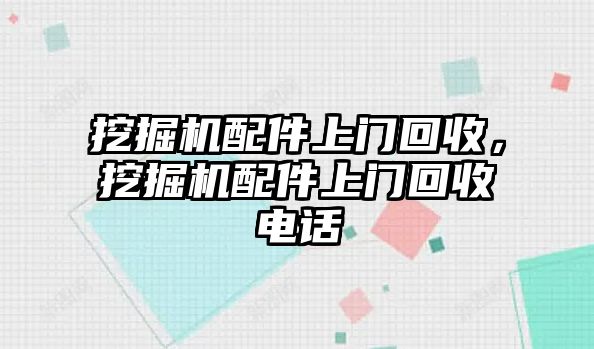 挖掘机配件上门回收，挖掘机配件上门回收电话